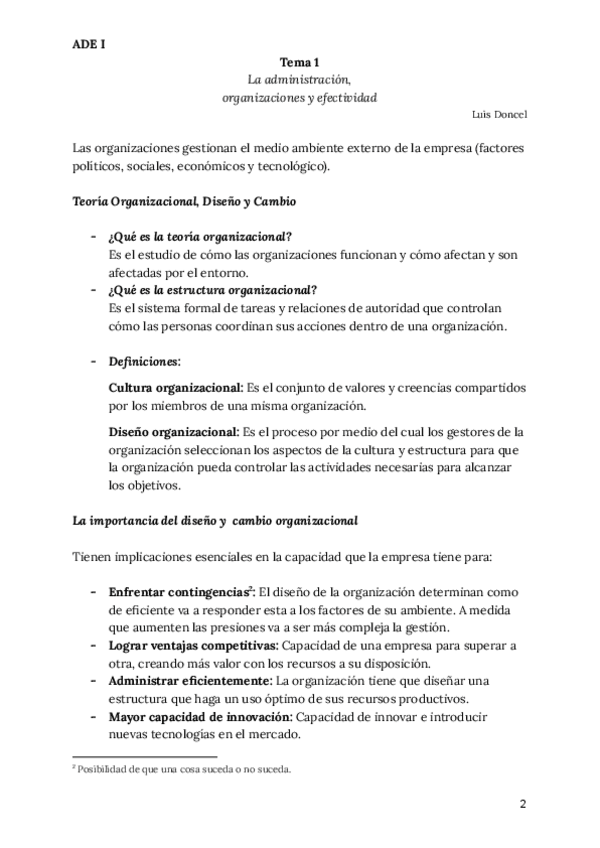 ADE I

Tema 1
La administración,
organizaciones y efectividad

Luis Doncel

Las organizaciones gestionan el medio ambiente externo de la empresa (factores políticos, sociales, económicos y tecnológico).

Teoría Organizacional, Diseño y Cambio

- ¿Qué es la teoría organizacional?
Es el estudio de cómo las organizaciones funcionan y cómo afectan y son afectadas por el entorno.
- ¿Qué es la estructura organizacional?
Es el sistema formal de tareas y relaciones de autoridad que controlan cómo las personas coordinan sus acciones dentro de una organización.

- Definiciones:

Cultura organizacional: Es el conjunto de valores y creencias compartidos por los miembros de una misma organización.

Diseño organizacional: Es el proceso por medio del cual los gestores de la organización seleccionan los aspectos de la cultura y estructura para que la organización pueda controlar las actividades necesarias para alcanzar los objetivos.

La importancia del diseño y cambio organizacional

Tienen implicaciones esenciales en la capacidad que la empresa tiene para:

- Enfrentar contingencias$^2$: El diseño de la organización determinan como de eficiente va a responder esta a los factores de su ambiente. A medida que aumenten las presiones va a ser más compleja la gestión.
- Lograr ventajas competitivas: Capacidad de una empresa para superar a otra, creando más valor con los recursos a su disposición.
- Administrar eficientemente: La organización tiene que diseñar una estructura que haga un uso óptimo de sus recursos productivos.
- Mayor capacidad de innovación: Capacidad de innovar e introducir nuevas tecnologías en el mercado.

$^2$ Posibilidad de que una cosa suceda o no suceda.

2